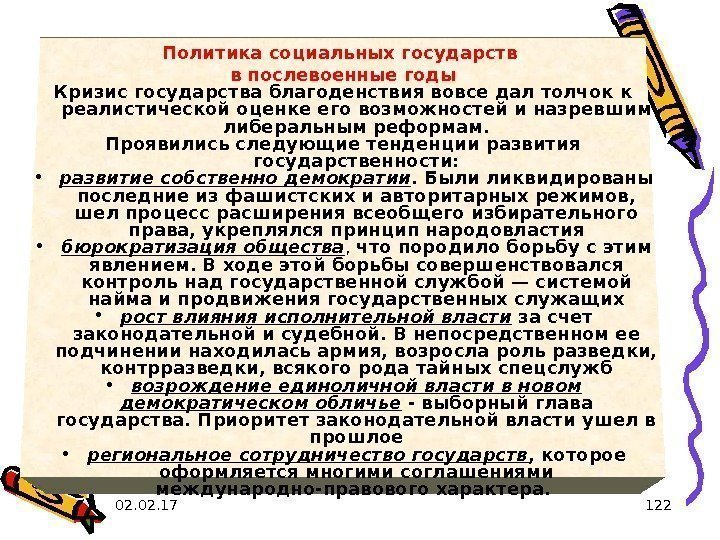 Политика социальных государств в послевоенные годы

Кризис государства благоденствия вовсе дал толчок к реалистической оценке его возможностей и назревшим либеральным реформам.

Проявились следующие тенденции развития государственности:

• развитие собственно демократии. Были ликвидированы последние из фашистских и авторитарных режимов, шел процесс расширения всеобщего избирательного права, укреплялся принцип народовластия

• бюрократизация общества, что породило борьбу с этим явлением. В ходе этой борьбы совершенствовался контроль над государственной службой — системой найма и продвижения государственных служащих

• рост влияния исполнительной власти за счет законодательной и судебной. В непосредственном ее подчинении находилась армия, возросла роль разведки, контрразведки, всякого рода тайных спецслужб

• возрождение единоличной власти в новом демократическом обличье - выборный глава государства. Приоритет законодательной власти ушел в прошлое

• региональное сотрудничество государств, которое оформляется многими соглашениями международно-правового характера.

02.02.17

122